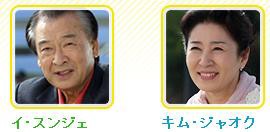 イ・スンジェ

キム・ジャオク